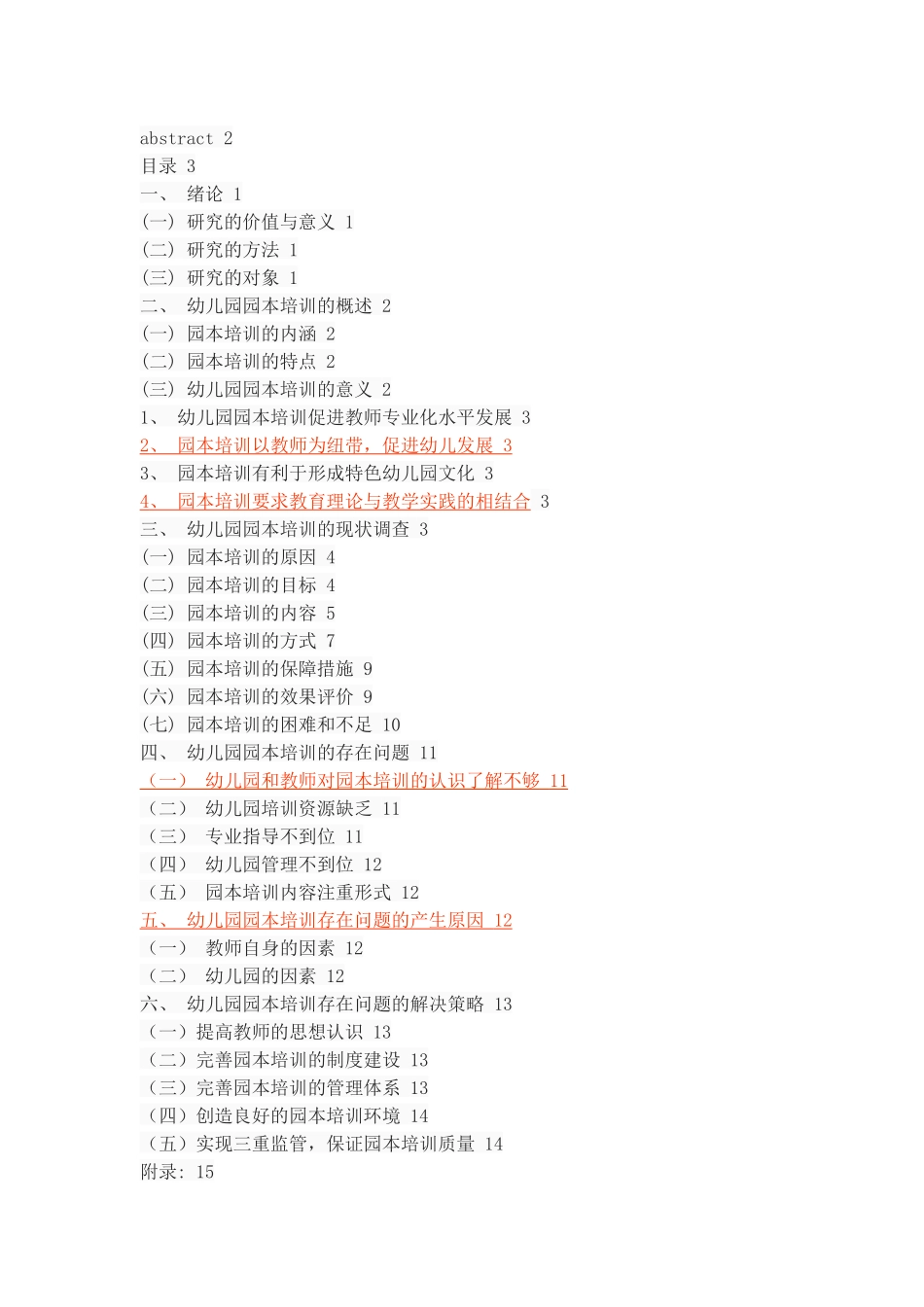 abstract 2
目录 3
一、 绪论 1
(一) 研究的价值与意义 1
(二) 研究的方法 1
(三) 研究的对象 1
二、 幼儿园园本培训的概述 2
(一) 园本培训的内涵 2
(二) 园本培训的特点 2
(三) 幼儿园园本培训的意义 2
1、 幼儿园园本培训促进教师专业化水平发展 3
2、 园本培训以教师为纽带，促进幼儿发展 3
3、 园本培训有利于形成特色幼儿园文化 3
4、 园本培训要求教育理论与教学实践的相结合 3
三、 幼儿园园本培训的现状调查 3
(一) 园本培训的原因 4
(二) 园本培训的目标 4
(三) 园本培训的内容 5
(四) 园本培训的方式 7
(五) 园本培训的保障措施 9
(六) 园本培训的效果评价 9
(七) 园本培训的困难和不足 10
四、 幼儿园园本培训的存在问题 11
（一） 幼儿园和教师对园本培训的认识了解不够 11
（二） 幼儿园培训资源缺乏 11
（三） 专业指导不到位 11
（四） 幼儿园管理不到位 12
（五） 园本培训内容注重形式 12
五、 幼儿园园本培训存在问题的产生原因 12
（一） 教师自身的因素 12
（二） 幼儿园的因素 12
六、 幼儿园园本培训存在问题的解决策略 13
（一）提高教师的思想认识 13
（二）完善园本培训的制度建设 13
（三）完善园本培训的管理体系 13
（四）创造良好的园本培训环境 14
（五）实现三重监管，保证园本培训质量 14
附录: 15